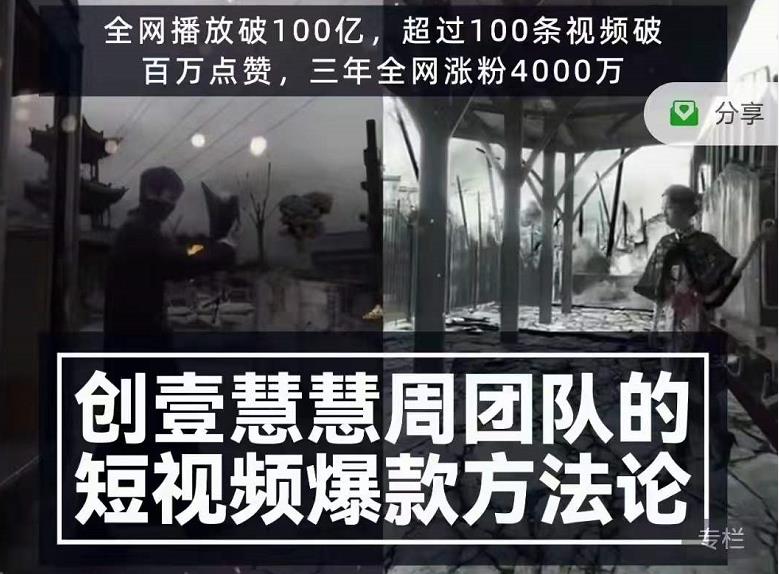 全网播放破100亿，超过100条视频破百万点赞，三年全网涨粉4000万

分享

创壹慧慧周团队的短视频爆款方法论

专栏